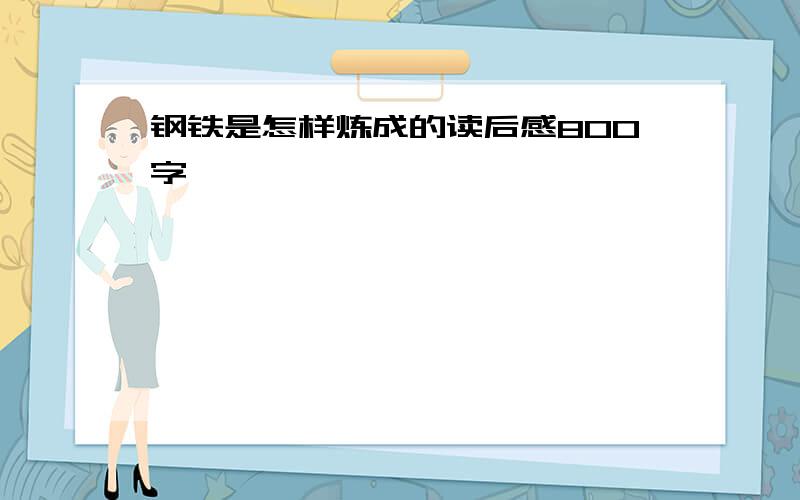 钢铁是怎样炼成的读后感800字